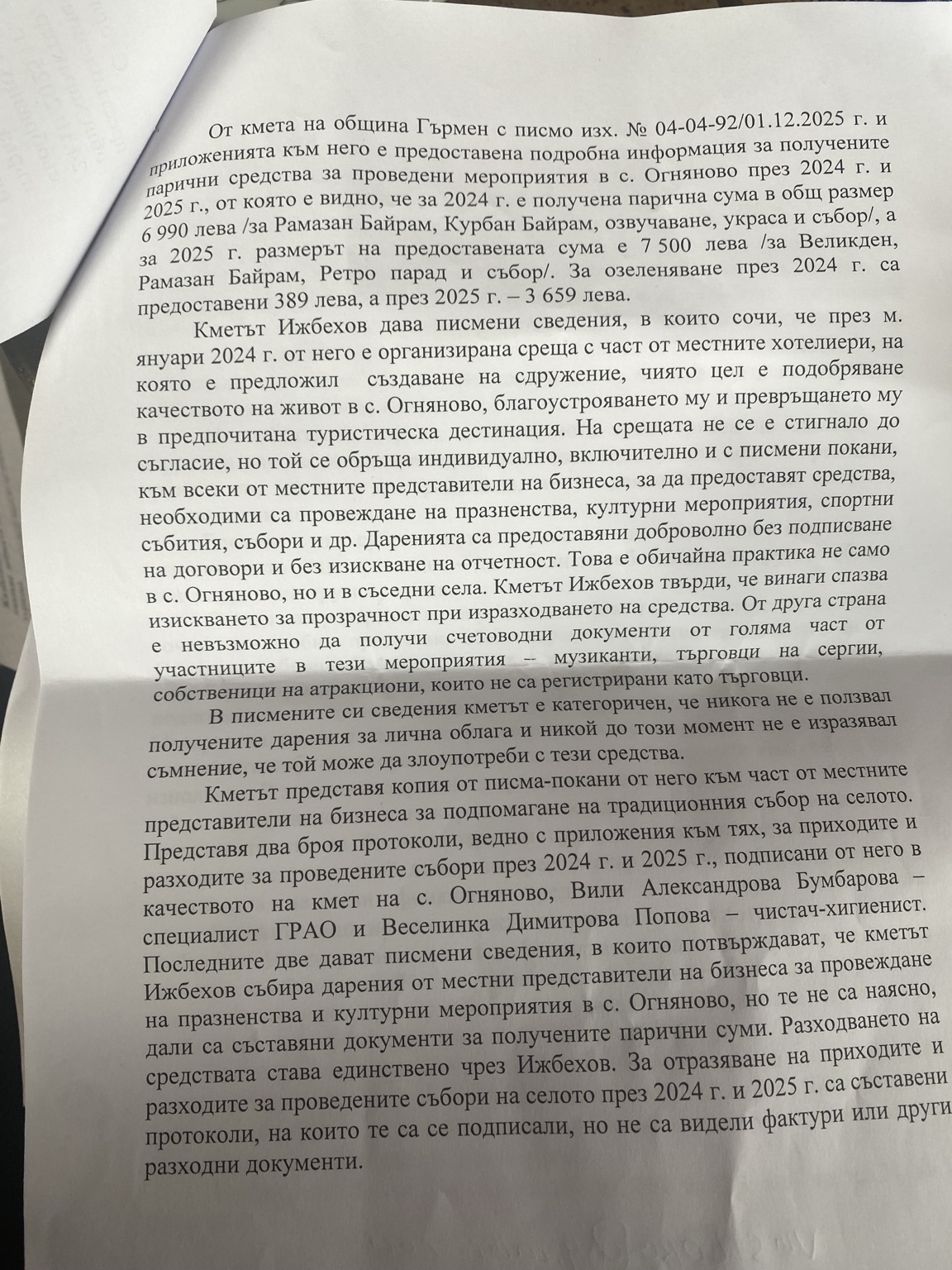 От кмета на община Гърмен с писмо изх. № 04-04-92/01.12.2025 г. и приложенията към него е предоставена подробна информация за получените парични средства за проведени мероприятия в с. Огняново през 2024 г. и 2025 г., от която е видно, че за 2024 г. е получена парична сума в общ размер 6 990 лева /за Рамазан Байрам, Курбан Байрам, озвучаване, украса и събор/, а за 2025 г. размерът на предоставената сума е 7 500 лева /за Великден, Рамазан Байрам, Ретро парад и събор/. За озеленяване през 2024 г. са предоставени 389 лева, а през 2025 г. – 3 659 лева.

Кметът Ижбехов дава писмени сведения, в които сочи, че през м. януари 2024 г. от него е организирана среща с част от местните хотелиери, на която е предложил създаване на сдружение, чиято цел е подобряване качеството на живот в с. Огняново, благоустрояването му и превръщането му в предпочитана туристическа дестинация. На срещата не се е стигнало до съгласие, но той се обръща индивидуално, включително и с писмени покани, към всеки от местните представители на бизнеса, за да предоставят средства, необходими са провеждане на празненства, културни мероприятия, спортни събития, събори и др. Даренията са предоставяни доброволно без подписване на договори и без изискване на отчетност. Това е обичайна практика не само в с. Огняново, но и в съседни села. Кметът Ижбехов твърди, че винаги спазва изискването за прозрачност при изразходването на средства. От друга страна е невъзможно да получи счетоводни документи от голяма част от участниците в тези мероприятия – музиканти, търговци на сергии, собственици на атракциони, които не са регистрирани като търговци.

В писмените си сведения кметът е категоричен, че никога не е ползвал получените дарения за лична облага и никой до този момент не е изразявал съмнение, че той може да злоупотреби с тези средства.

Кметът представя копия от писма-покани от него към част от местните представители на бизнеса за подпомагане на традиционния събор на селото. Представя два броя протоколи, ведно с приложения към тях, за приходите и разходите за проведените събори през 2024 г. и 2025 г., подписани от него в качеството на кмет на с. Огняново, Вили Александрова Бумбарова – специалист ГРАО и Веселинка Димитрова Попова – чистач-хигиенист. Последните две дават писмени сведения, в които потвърждават, че кметът Ижбехов събира дарения от местни представители на бизнеса за провеждане на празненства и културни мероприятия в с. Огняново, но те не са наясно, дали са съставяни документи за получените парични суми. Разходването на средствата става единствено чрез Ижбехов. За отразяване на приходите и разходите за проведените събори на селото през 2024 г. и 2025 г. са съставени протоколи, на които те са се подписали, но не са видели фактури или други разходни документи.